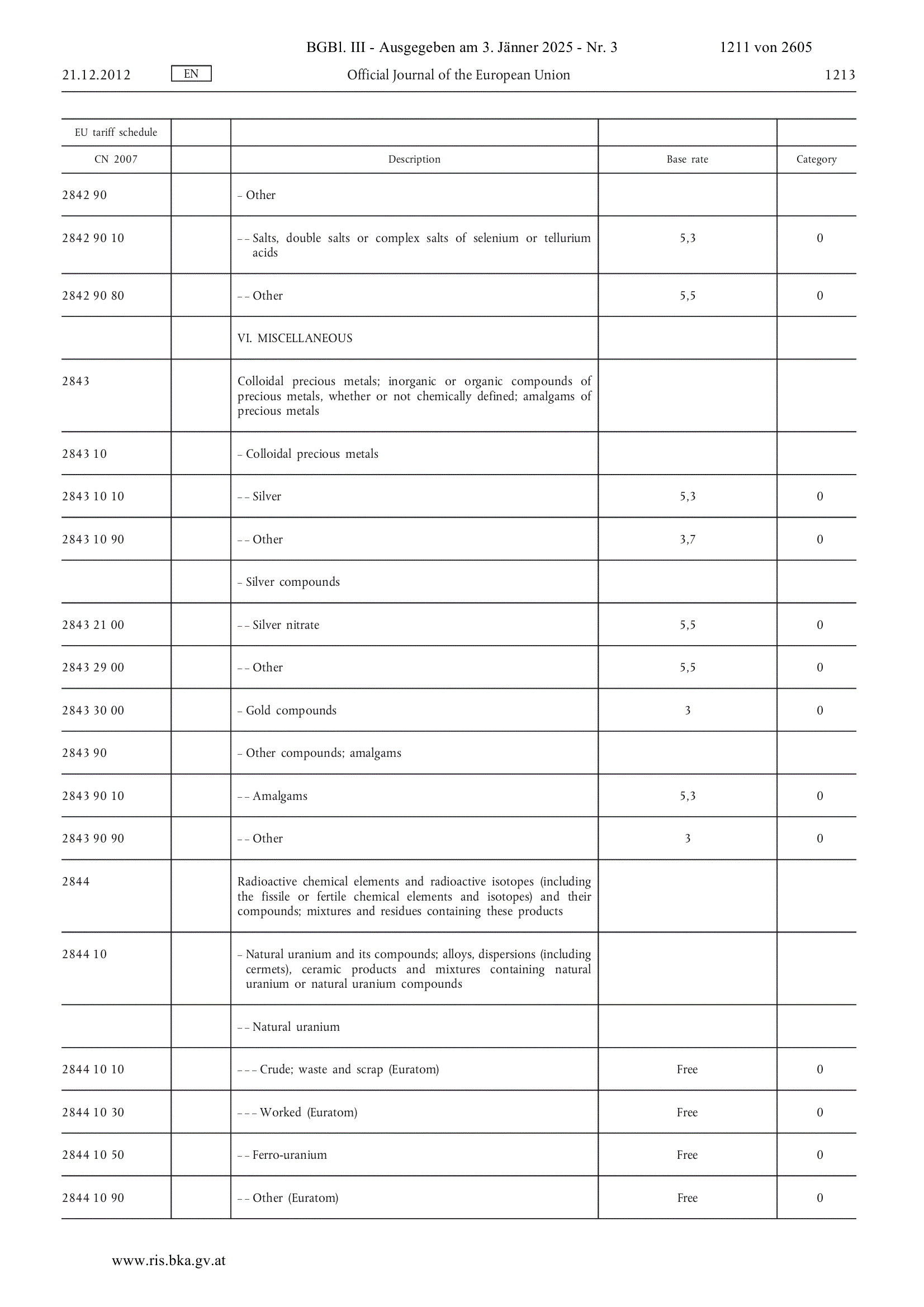 BGBl. III - Ausgegeben am 3. Jänner 2025 - Nr. 3 1211 von 2605

21.12.2012 EN Official Journal of the European Union 1213

| EU tariff schedule | | | | |
|---|---|---|---|---|
| CN 2007 | | Description | Base rate | Category |
| 2842 90 | | – Other | | |
| 2842 90 10 | | – – Salts, double salts or complex salts of selenium or tellurium acids | 5,3 | 0 |
| 2842 90 80 | | – – Other | 5,5 | 0 |
| | | VI. MISCELLANEOUS | | |
| 2843 | | Colloidal precious metals; inorganic or organic compounds of precious metals, whether or not chemically defined; amalgams of precious metals | | |
| 2843 10 | | – Colloidal precious metals | | |
| 2843 10 10 | | – – Silver | 5,3 | 0 |
| 2843 10 90 | | – – Other | 3,7 | 0 |
| | | – Silver compounds | | |
| 2843 21 00 | | – – Silver nitrate | 5,5 | 0 |
| 2843 29 00 | | – – Other | 5,5 | 0 |
| 2843 30 00 | | – Gold compounds | 3 | 0 |
| 2843 90 | | – Other compounds; amalgams | | |
| 2843 90 10 | | – – Amalgams | 5,3 | 0 |
| 2843 90 90 | | – – Other | 3 | 0 |
| 2844 | | Radioactive chemical elements and radioactive isotopes (including the fissile or fertile chemical elements and isotopes) and their compounds; mixtures and residues containing these products | | |
| 2844 10 | | – Natural uranium and its compounds; alloys, dispersions (including cermets), ceramic products and mixtures containing natural uranium or natural uranium compounds | | |
| | | – – Natural uranium | | |
| 2844 10 10 | | – – – Crude; waste and scrap (Euratom) | Free | 0 |
| 2844 10 30 | | – – – Worked (Euratom) | Free | 0 |
| 2844 10 50 | | – – Ferro-uranium | Free | 0 |
| 2844 10 90 | | – – Other (Euratom) | Free | 0 |

www.ris.bka.gv.at